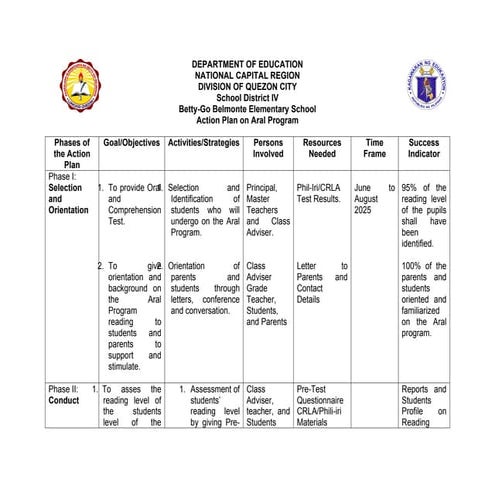 DEPARTMENT OF EDUCATION
NATIONAL CAPITAL REGION
DIVISION OF QUEZON CITY
School District IV
Betty-Go Belmonte Elementary School
Action Plan on Aral Program

| Phases of the Action Plan | Goal/Objectives | Activities/Strategies | Persons Involved | Resources Needed | Time Frame | Success Indicator |
|---|---|---|---|---|---|---|
| Phase I: **Selection and Orientation** | 1. To provide Oral and Comprehension Test. | 1. Selection and Identification of students who will undergo on the Aral Program. | Principal, Master Teachers and Class Adviser. | Phil-Iri/CRLA Test Results. | June to August 2025 | 95% of the reading level of the pupils shall have been identified. |
| | 2. To give orientation and background on the Aral Program reading to students and parents to support and stimulate. | 2. Orientation of parents and students through letters, conference and conversation. | Class Adviser Grade Teacher, Students, and Parents | Letter to Parents and Contact Details | | 100% of the parents and students oriented and familiarized on the Aral program. |
| Phase II: **Conduct** | 1. To asses the reading level of the students level of the | 1. Assessment of students' reading level by giving Pre- | Class Adviser, teacher, and Students | Pre-Test Questionnaire CRLA/Phili-iri Materials | | Reports and Students Profile on Reading |